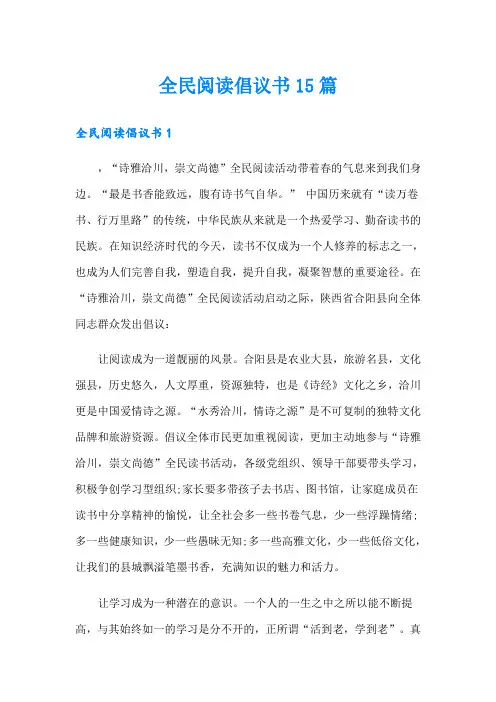 全民阅读倡议书15篇

全民阅读倡议书1

，“诗雅洽川，崇文尚德”全民阅读活动带着春的气息来到我们身边。“最是书香能致远，腹有诗书气自华。” 中国历来就有“读万卷书、行万里路”的传统，中华民族从来就是一个热爱学习、勤奋读书的民族。在知识经济时代的今天，读书不仅成为一个人修养的标志之一，也成为人们完善自我，塑造自我，提升自我，凝聚智慧的重要途径。在“诗雅洽川，崇文尚德”全民阅读活动启动之际，陕西省合阳县向全体同志群众发出倡议：

让阅读成为一道靓丽的风景。合阳县是农业大县，旅游名县，文化强县，历史悠久，人文厚重，资源独特，也是《诗经》文化之乡，洽川更是中国爱情诗之源。“水秀洽川，情诗之源”是不可复制的独特文化品牌和旅游资源。倡议全体市民更加重视阅读，更加主动地参与“诗雅洽川，崇文尚德”全民读书活动，各级党组织、领导干部要带头学习，积极争创学习型组织;家长要多带孩子去书店、图书馆，让家庭成员在读书中分享精神的愉悦，让全社会多一些书卷气息，少一些浮躁情绪;多一些健康知识，少一些愚昧无知;多一些高雅文化，少一些低俗文化，让我们的县城飘溢笔墨书香，充满知识的魅力和活力。

让学习成为一种潜在的意识。一个人的一生之中之所以能不断提高，与其始终如一的学习是分不开的，正所谓“活到老，学到老”。真